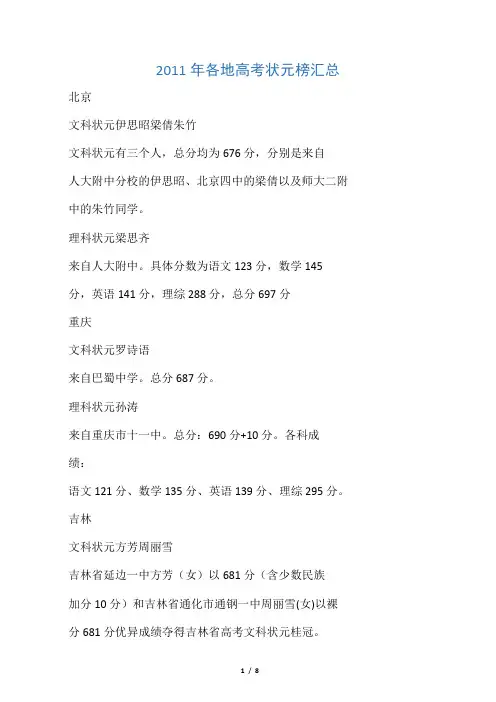 2011年各地高考状元榜汇总

北京

文科状元伊思昭梁倩朱竹

文科状元有三个人，总分均为676分，分别是来自人大附中分校的伊思昭、北京四中的梁倩以及师大二附中的朱竹同学。

理科状元梁思齐

来自人大附中。具体分数为语文123分，数学145分，英语141分，理综288分，总分697分

重庆

文科状元罗诗语

来自巴蜀中学。总分687分。

理科状元孙涛

来自重庆市十一中。总分：690分+10分。各科成绩：

语文121分、数学135分、英语139分、理综295分。

吉林

文科状元方芳周丽雪

吉林省延边一中方芳（女）以681分（含少数民族加分10分）和吉林省通化市通钢一中周丽雪(女)以裸分681分优异成绩夺得吉林省高考文科状元桂冠。

1 / 8